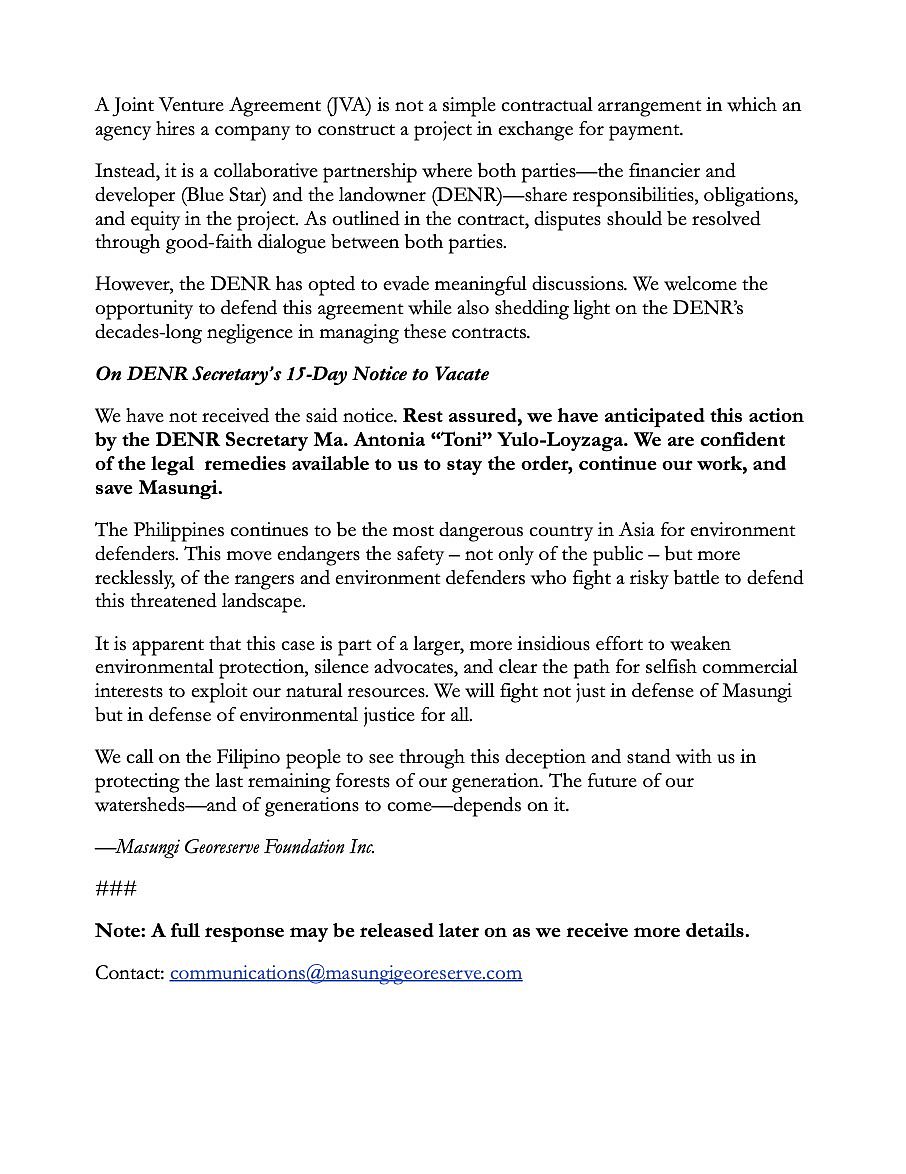 A Joint Venture Agreement (JVA) is not a simple contractual arrangement in which an agency hires a company to construct a project in exchange for payment.

Instead, it is a collaborative partnership where both parties—the financier and developer (Blue Star) and the landowner (DENR)—share responsibilities, obligations, and equity in the project. As outlined in the contract, disputes should be resolved through good-faith dialogue between both parties.

However, the DENR has opted to evade meaningful discussions. We welcome the opportunity to defend this agreement while also shedding light on the DENR's decades-long negligence in managing these contracts.

On DENR Secretary's 15-Day Notice to Vacate

We have not received the said notice. Rest assured, we have anticipated this action by the DENR Secretary Ma. Antonia "Toni" Yulo-Loyzaga. We are confident of the legal remedies available to us to stay the order, continue our work, and save Masungi.

The Philippines continues to be the most dangerous country in Asia for environment defenders. This move endangers the safety – not only of the public – but more recklessly, of the rangers and environment defenders who fight a risky battle to defend this threatened landscape.

It is apparent that this case is part of a larger, more insidious effort to weaken environmental protection, silence advocates, and clear the path for selfish commercial interests to exploit our natural resources. We will fight not just in defense of Masungi but in defense of environmental justice for all.

We call on the Filipino people to see through this deception and stand with us in protecting the last remaining forests of our generation. The future of our watersheds—and of generations to come—depends on it.

—Masungi Georeserve Foundation Inc.

###

Note: A full response may be released later on as we receive more details.

Contact: communications@masungigeoreserve.com